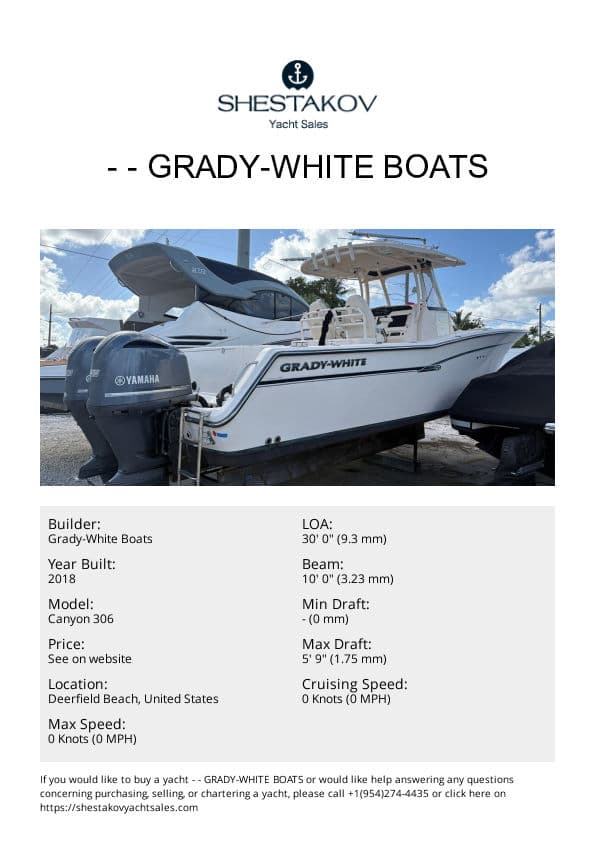 SHESTAKOV
Yacht Sales

- - GRADY-WHITE BOATS

GRADY-WHITE

YAMAHA

Builder:
Grady-White Boats

Year Built:
2018

Model:
Canyon 306

Price:
See on website

Location:
Deerfield Beach, United States

Max Speed:
0 Knots (0 MPH)

LOA:
30' 0" (9.3 mm)

Beam:
10' 0" (3.23 mm)

Min Draft:
- (0 mm)

Max Draft:
5' 9" (1.75 mm)

Cruising Speed:
0 Knots (0 MPH)

If you would like to buy a yacht - - GRADY-WHITE BOATS or would like help answering any questions concerning purchasing, selling, or chartering a yacht, please call +1(954)274-4435 or click here on https://shestakovyachtsales.com